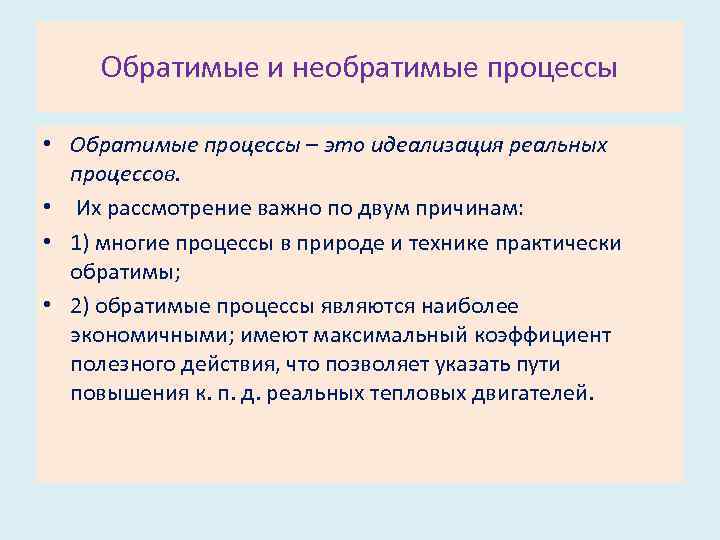 Обратимые и необратимые процессы

• Обратимые процессы – это идеализация реальных процессов.
• Их рассмотрение важно по двум причинам:
• 1) многие процессы в природе и технике практически обратимы;
• 2) обратимые процессы являются наиболее экономичными; имеют максимальный коэффициент полезного действия, что позволяет указать пути повышения к. п. д. реальных тепловых двигателей.